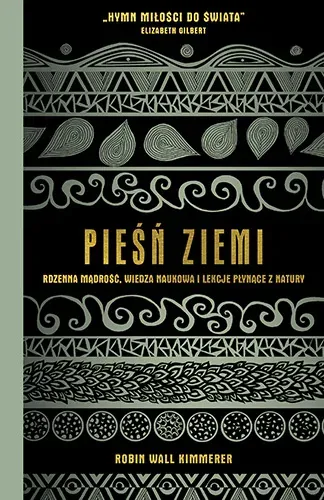 „HYMN MIŁOŚCI DO ŚWIATA"
ELIZABETH GILBERT

PIEŚŃ ZIEMI

RDZENNA MĄDROŚĆ, WIEDZA NAUKOWA I LEKCJE PŁYNĄCE Z NATURY

ROBIN WALL KIMMERER